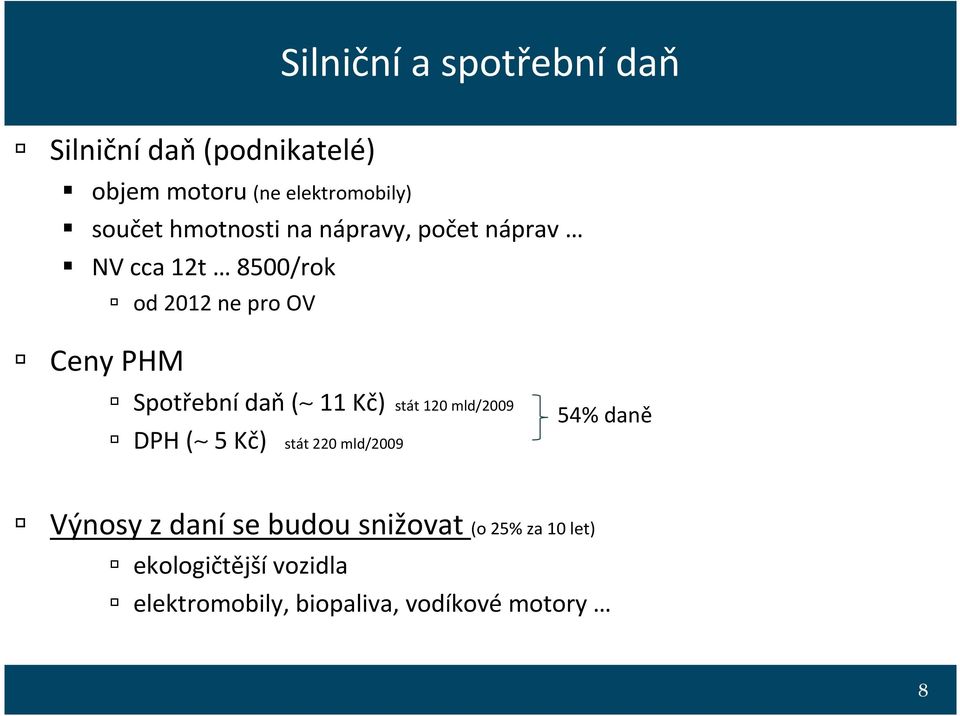 Silniční a spotřební daň

Silniční daň (podnikatelé)
objem motoru (ne elektromobily)
součet hmotnosti na nápravy, počet náprav …
NV cca 12t … 8500/rok
od 2012 ne pro OV

Ceny PHM
Spotřební daň (~ 11 Kč) stát 120 mld/2009
DPH (~ 5 Kč) stát 220 mld/2009
54% daně

Výnosy z daní se budou snižovat (o 25% za 10 let)
ekologičtější vozidla
elektromobily, biopaliva, vodíkové motory …

8